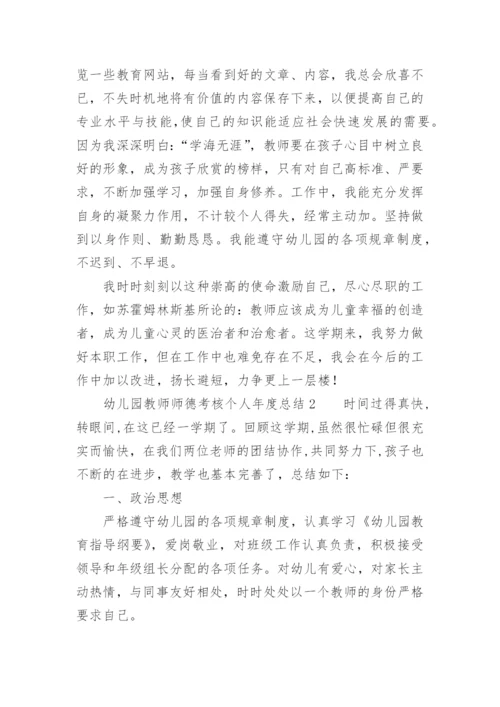 览一些教育网站，每当看到好的文章、内容，我总会欣喜不已，不失时机地将有价值的内容保存下来，以便提高自己的专业水平与技能，使自己的知识能适应社会快速发展的需要。因为我深深明白：“学海无涯”，教师要在孩子心目中树立良好的形象，成为孩子欣赏的榜样，只有对自己高标准、严要求，不断加强学习，加强自身修养。工作中，我能充分发挥自身的凝聚力作用，不计较个人得失，经常主动加。坚持做到以身作则、勤勤恳恳。我能遵守幼儿园的各项规章制度，不迟到、不早退。

我时时刻刻以这种崇高的使命激励自己，尽心尽职的工作，如苏霍姆林斯基所论的：教师应该成为儿童幸福的创造者，成为儿童心灵的医治者和治愈者。这学期来，我努力做好本职工作，但在工作中也难免存在不足，我会在今后的工作中加以改进，扬长避短，力争更上一层楼！

幼儿园教师师德考核个人年度总结2　　时间过得真快，转眼间，在这已经一学期了。回顾这学期，虽然很忙碌但很充实而愉快，在我们两位老师的团结协作，共同努力下，孩子也不断的在进步，教学也基本完善了，总结如下：

一、政治思想

严格遵守幼儿园的各项规章制度，认真学习《幼儿园教育指导纲要》，爱岗敬业，对班级工作认真负责，积极接受领导和年级组长分配的各项任务。对幼儿有爱心，对家长主动热情，与同事友好相处，时时处处以一个教师的身份严格要求自己。